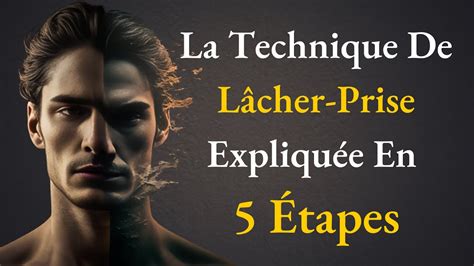 La Technique De Lâcher-Prise Expliquée En 5 Étapes